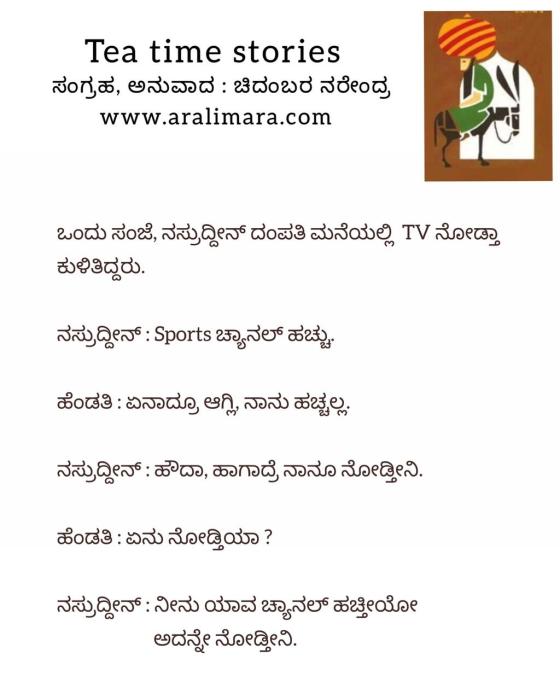 Tea time stories
ಸಂಗ್ರಹ, ಅನುವಾದ : ಚಿದಂಬರ ನರೇಂದ್ರ
www.aralimara.com

ಒಂದು ಸಂಜೆ, ನಸ್ರುದ್ದೀನ್ ದಂಪತಿ ಮನೆಯಲ್ಲಿ TV ನೋಡ್ತಾ ಕುಳಿತಿದ್ದರು.

ನಸ್ರುದ್ದೀನ್ : Sports ಚ್ಯಾನಲ್ ಹಚ್ಚು.

ಹೆಂಡತಿ : ಏನಾದ್ರೂ ಆಗ್ಲಿ, ನಾನು ಹಚ್ಚಲ್ಲ.

ನಸ್ರುದ್ದೀನ್ : ಹೌದಾ, ಹಾಗಾದ್ರೆ ನಾನೂ ನೋಡ್ತೀನಿ.

ಹೆಂಡತಿ : ಏನು ನೋಡ್ತಿಯಾ ?

ನಸ್ರುದ್ದೀನ್ : ನೀನು ಯಾವ ಚ್ಯಾನಲ್ ಹಚ್ತೀಯೋ ಅದನ್ನೇ ನೋಡ್ತೀನಿ.